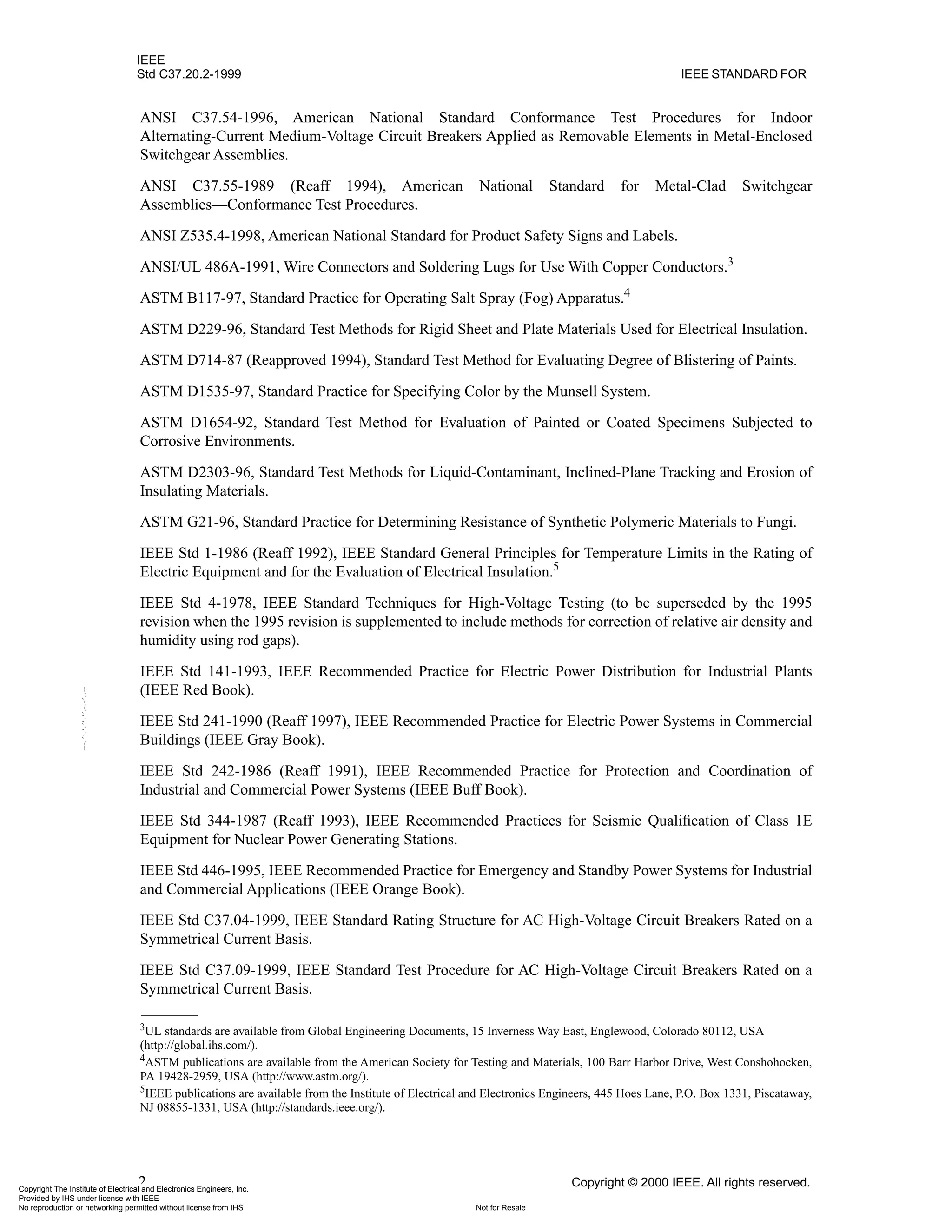 IEEE
Std C37.20.2-1999

IEEE STANDARD FOR

ANSI C37.54-1996, American National Standard Conformance Test Procedures for Indoor Alternating-Current Medium-Voltage Circuit Breakers Applied as Removable Elements in Metal-Enclosed Switchgear Assemblies.

ANSI C37.55-1989 (Reaff 1994), American National Standard for Metal-Clad Switchgear Assemblies—Conformance Test Procedures.

ANSI Z535.4-1998, American National Standard for Product Safety Signs and Labels.

ANSI/UL 486A-1991, Wire Connectors and Soldering Lugs for Use With Copper Conductors.$^3$

ASTM B117-97, Standard Practice for Operating Salt Spray (Fog) Apparatus.$^4$

ASTM D229-96, Standard Test Methods for Rigid Sheet and Plate Materials Used for Electrical Insulation.

ASTM D714-87 (Reapproved 1994), Standard Test Method for Evaluating Degree of Blistering of Paints.

ASTM D1535-97, Standard Practice for Specifying Color by the Munsell System.

ASTM D1654-92, Standard Test Method for Evaluation of Painted or Coated Specimens Subjected to Corrosive Environments.

ASTM D2303-96, Standard Test Methods for Liquid-Contaminant, Inclined-Plane Tracking and Erosion of Insulating Materials.

ASTM G21-96, Standard Practice for Determining Resistance of Synthetic Polymeric Materials to Fungi.

IEEE Std 1-1986 (Reaff 1992), IEEE Standard General Principles for Temperature Limits in the Rating of Electric Equipment and for the Evaluation of Electrical Insulation.$^5$

IEEE Std 4-1978, IEEE Standard Techniques for High-Voltage Testing (to be superseded by the 1995 revision when the 1995 revision is supplemented to include methods for correction of relative air density and humidity using rod gaps).

IEEE Std 141-1993, IEEE Recommended Practice for Electric Power Distribution for Industrial Plants (IEEE Red Book).

IEEE Std 241-1990 (Reaff 1997), IEEE Recommended Practice for Electric Power Systems in Commercial Buildings (IEEE Gray Book).

IEEE Std 242-1986 (Reaff 1991), IEEE Recommended Practice for Protection and Coordination of Industrial and Commercial Power Systems (IEEE Buff Book).

IEEE Std 344-1987 (Reaff 1993), IEEE Recommended Practices for Seismic Qualification of Class 1E Equipment for Nuclear Power Generating Stations.

IEEE Std 446-1995, IEEE Recommended Practice for Emergency and Standby Power Systems for Industrial and Commercial Applications (IEEE Orange Book).

IEEE Std C37.04-1999, IEEE Standard Rating Structure for AC High-Voltage Circuit Breakers Rated on a Symmetrical Current Basis.

IEEE Std C37.09-1999, IEEE Standard Test Procedure for AC High-Voltage Circuit Breakers Rated on a Symmetrical Current Basis.

$^3$UL standards are available from Global Engineering Documents, 15 Inverness Way East, Englewood, Colorado 80112, USA (http://global.ihs.com/).
$^4$ASTM publications are available from the American Society for Testing and Materials, 100 Barr Harbor Drive, West Conshohocken, PA 19428-2959, USA (http://www.astm.org/).
$^5$IEEE publications are available from the Institute of Electrical and Electronics Engineers, 445 Hoes Lane, P.O. Box 1331, Piscataway, NJ 08855-1331, USA (http://standards.ieee.org/).

2

Copyright © 2000 IEEE. All rights reserved.

Copyright The Institute of Electrical and Electronics Engineers, Inc.
Provided by IHS under license with IEEE
No reproduction or networking permitted without license from IHS

Not for Resale